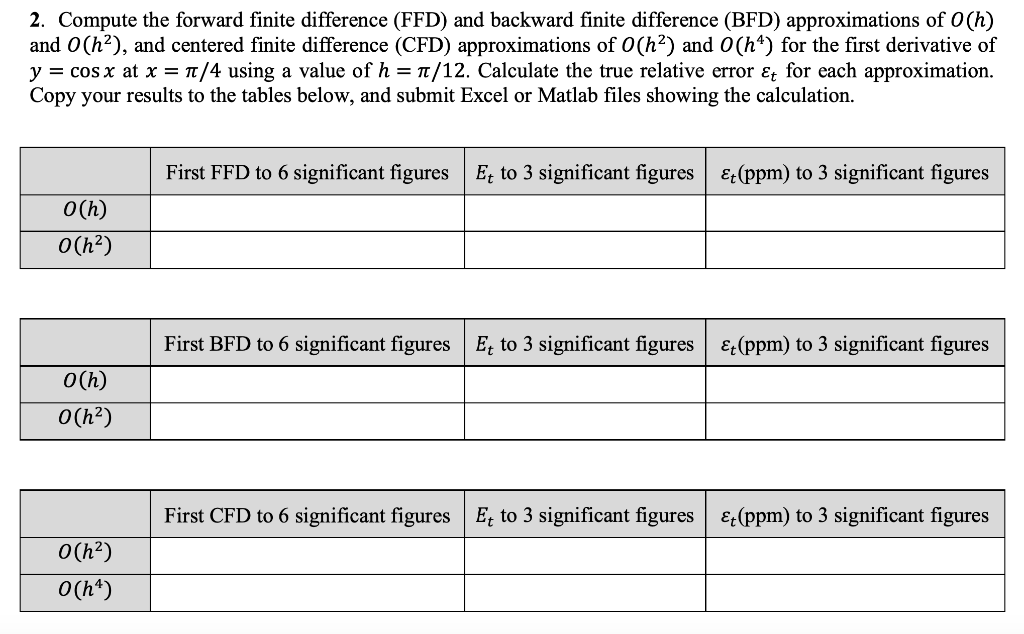 2. Compute the forward finite difference (FFD) and backward finite difference (BFD) approximations of $O(h)$ and $O(h^2)$, and centered finite difference (CFD) approximations of $O(h^2)$ and $O(h^4)$ for the first derivative of $y = \cos x$ at $x = \pi/4$ using a value of $h = \pi/12$. Calculate the true relative error $\varepsilon_t$ for each approximation. Copy your results to the tables below, and submit Excel or Matlab files showing the calculation.

| | First FFD to 6 significant figures | $E_t$ to 3 significant figures | $\varepsilon_t$(ppm) to 3 significant figures |
|---|---|---|---|
| $O(h)$ | | | |
| $O(h^2)$ | | | |

| | First BFD to 6 significant figures | $E_t$ to 3 significant figures | $\varepsilon_t$(ppm) to 3 significant figures |
|---|---|---|---|
| $O(h)$ | | | |
| $O(h^2)$ | | | |

| | First CFD to 6 significant figures | $E_t$ to 3 significant figures | $\varepsilon_t$(ppm) to 3 significant figures |
|---|---|---|---|
| $O(h^2)$ | | | |
| $O(h^4)$ | | | |